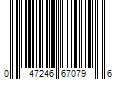 0 47246 67079 6